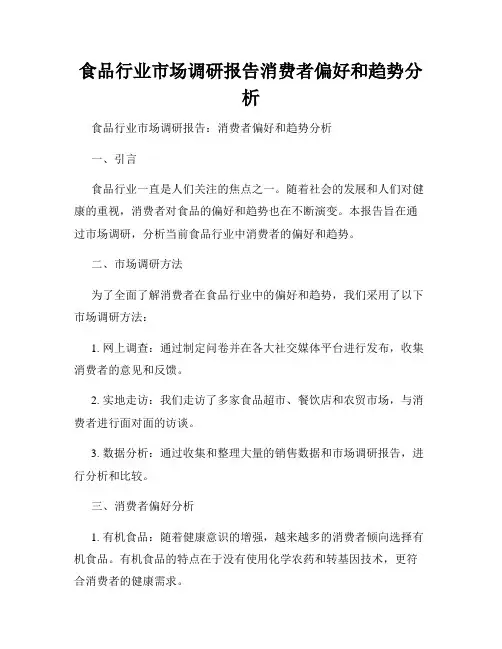 食品行业市场调研报告消费者偏好和趋势分析

食品行业市场调研报告：消费者偏好和趋势分析

一、引言

食品行业一直是人们关注的焦点之一。随着社会的发展和人们对健康的重视，消费者对食品的偏好和趋势也在不断演变。本报告旨在通过市场调研，分析当前食品行业中消费者的偏好和趋势。

二、市场调研方法

为了全面了解消费者在食品行业中的偏好和趋势，我们采用了以下市场调研方法：

1. 网上调查：通过制定问卷并在各大社交媒体平台进行发布，收集消费者的意见和反馈。

2. 实地走访：我们走访了多家食品超市、餐饮店和农贸市场，与消费者进行面对面的访谈。

3. 数据分析：通过收集和整理大量的销售数据和市场调研报告，进行分析和比较。

三、消费者偏好分析

1. 有机食品：随着健康意识的增强，越来越多的消费者倾向选择有机食品。有机食品的特点在于没有使用化学农药和转基因技术，更符合消费者的健康需求。